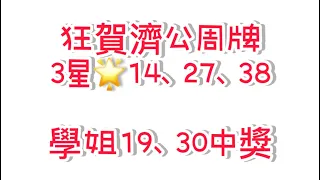 狂賀濟公周牌
3星🌟14、27、38

學姐19、30中獎